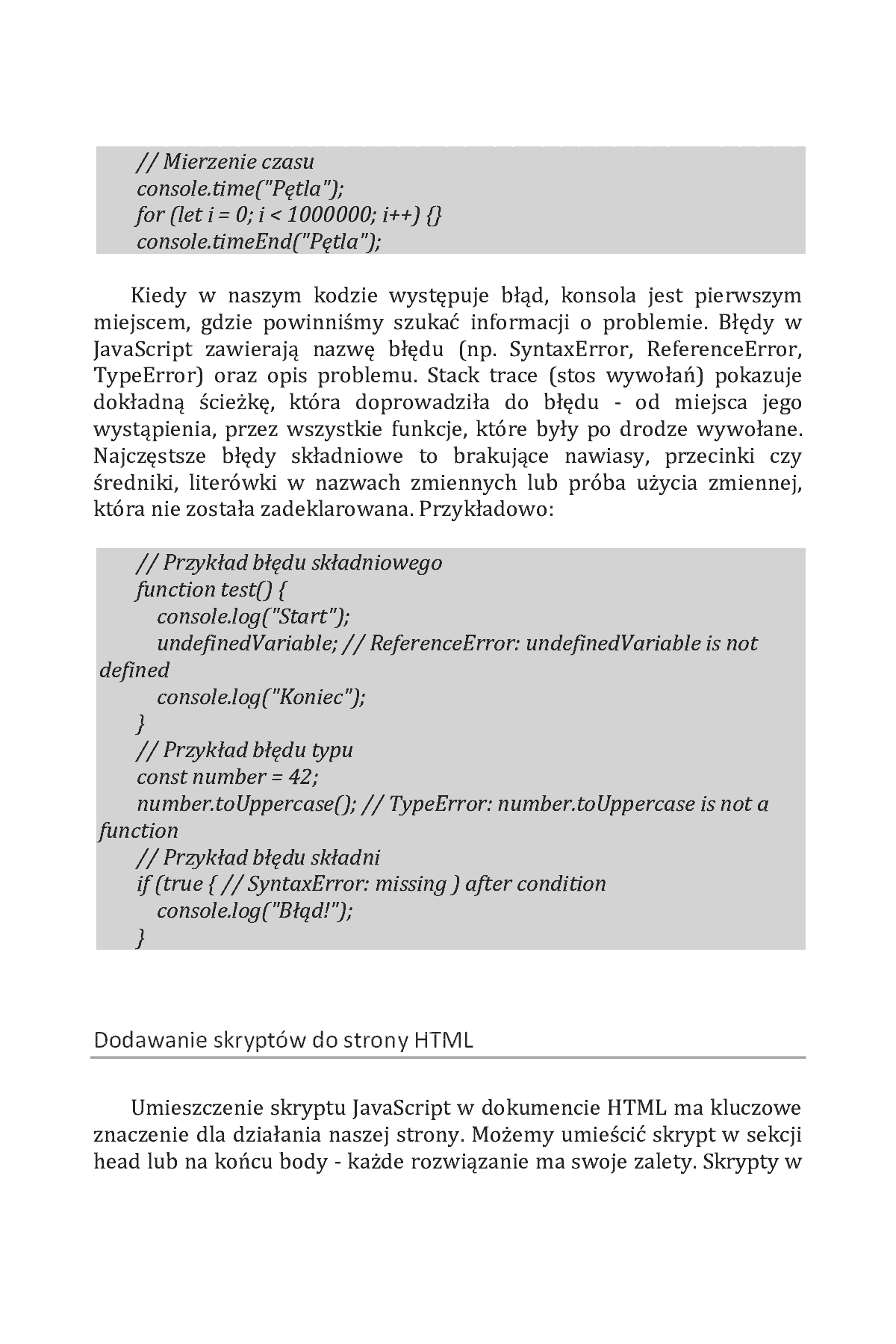 // Mierzenie czasu
console.time("Pętla");
for (let i = 0; i < 1000000; i++) {}
console.timeEnd("Pętla");

Kiedy w naszym kodzie występuje błąd, konsola jest pierwszym miejscem, gdzie powinniśmy szukać informacji o problemie. Błędy w JavaScript zawierają nazwę błędu (np. SyntaxError, ReferenceError, TypeError) oraz opis problemu. Stack trace (stos wywołań) pokazuje dokładną ścieżkę, która doprowadziła do błędu - od miejsca jego wystąpienia, przez wszystkie funkcje, które były po drodze wywołane. Najczęstsze błędy składniowe to brakujące nawiasy, przecinki czy średniki, literówki w nazwach zmiennych lub próba użycia zmiennej, która nie została zadeklarowana. Przykładowo:

// Przykład błędu składniowego
function test() {
console.log("Start");
undefinedVariable; // ReferenceError: undefinedVariable is not defined
console.log("Koniec");
}
// Przykład błędu typu
const number = 42;
number.toUppercase(); // TypeError: number.toUppercase is not a function
// Przykład błędu składni
if (true { // SyntaxError: missing ) after condition
console.log("Błąd!");
}

Dodawanie skryptów do strony HTML

Umieszczenie skryptu JavaScript w dokumencie HTML ma kluczowe znaczenie dla działania naszej strony. Możemy umieścić skrypt w sekcji head lub na końcu body - każde rozwiązanie ma swoje zalety. Skrypty w